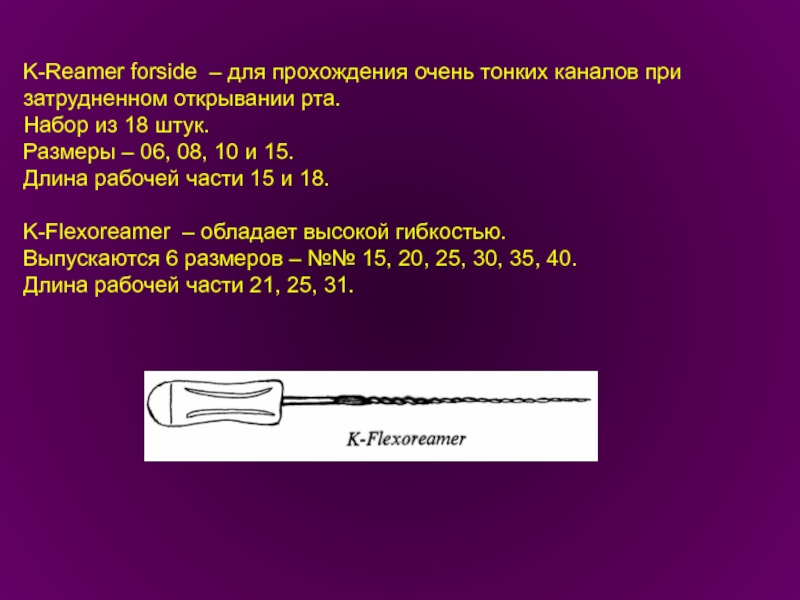 K-Reamer forside – для прохождения очень тонких каналов при затрудненном открывании рта.
Набор из 18 штук.
Размеры – 06, 08, 10 и 15.
Длина рабочей части 15 и 18.

K-Flexoreamer – обладает высокой гибкостью.
Выпускаются 6 размеров – №№ 15, 20, 25, 30, 35, 40.
Длина рабочей части 21, 25, 31.

K-Flexoreamer